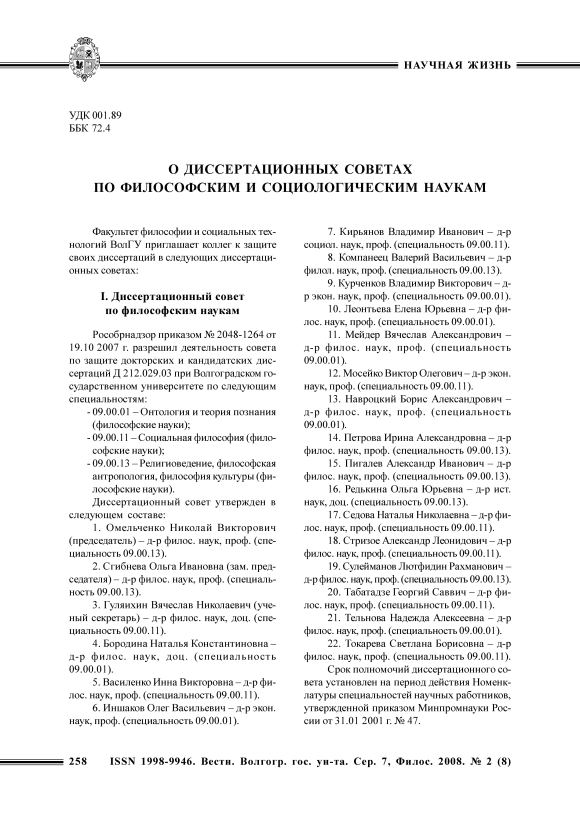 НАУЧНАЯ ЖИЗНЬ

УДК 001.89
ББК 72.4

О ДИССЕРТАЦИОННЫХ СОВЕТАХ ПО ФИЛОСОФСКИМ И СОЦИОЛОГИЧЕСКИМ НАУКАМ

Факультет философии и социальных технологий ВолГУ приглашает коллег к защите своих диссертаций в следующих диссертационных советах:

I. Диссертационный совет по философским наукам

Рособрнадзор приказом № 2048-1264 от 19.10 2007 г. разрешил деятельность совета по защите докторских и кандидатских диссертаций Д 212.029.03 при Волгоградском государственном университете по следующим специальностям:
- 09.00.01 – Онтология и теория познания (философские науки);
- 09.00.11 – Социальная философия (философские науки);
- 09.00.13 – Религиоведение, философская антропология, философия культуры (философские науки).

Диссертационный совет утвержден в следующем составе:

1. Омельченко Николай Викторович (председатель) – д-р филос. наук, проф. (специальность 09.00.13).

2. Сгибнева Ольга Ивановна (зам. председателя) – д-р филос. наук, проф. (специальность 09.00.13).

3. Гуляихин Вячеслав Николаевич (ученый секретарь) – д-р филос. наук, доц. (специальность 09.00.11).

4. Бородина Наталья Константиновна – д-р филос. наук, доц. (специальность 09.00.01).

5. Василенко Инна Викторовна – д-р филос. наук, проф. (специальность 09.00.11).

6. Иншаков Олег Васильевич – д-р экон. наук, проф. (специальность 09.00.01).

7. Кирьянов Владимир Иванович – д-р социол. наук, проф. (специальность 09.00.11).

8. Компанеец Валерий Васильевич – д-р филол. наук, проф. (специальность 09.00.13).

9. Курченков Владимир Викторович – д-р экон. наук, проф. (специальность 09.00.01).

10. Леонтьева Елена Юрьевна – д-р филос. наук, проф. (специальность 09.00.01).

11. Мейдер Вячеслав Александрович – д-р филос. наук, проф. (специальность 09.00.01).

12. Мосейко Виктор Олегович – д-р экон. наук, проф. (специальность 09.00.11).

13. Навроцкий Борис Александрович – д-р филос. наук, проф. (специальность 09.00.01).

14. Петрова Ирина Александровна – д-р филос. наук, проф. (специальность 09.00.13).

15. Пигалев Александр Иванович – д-р филос. наук, проф. (специальность 09.00.13).

16. Редькина Ольга Юрьевна – д-р ист. наук, доц. (специальность 09.00.13).

17. Седова Наталья Николаевна – д-р филос. наук, проф. (специальность 09.00.11).

18. Стризое Александр Леонидович – д-р филос. наук, проф. (специальность 09.00.11).

19. Сулейманов Лютфидин Рахманович – д-р филос. наук, проф. (специальность 09.00.13).

20. Табатадзе Георгий Саввич – д-р филос. наук, проф. (специальность 09.00.11).

21. Тельнова Надежда Алексеевна – д-р филос. наук, проф. (специальность 09.00.01).

22. Токарева Светлана Борисовна – д-р филос. наук, проф. (специальность 09.00.11).

Срок полномочий диссертационного совета установлен на период действия Номенклатуры специальностей научных работников, утвержденной приказом Минпромнауки России от 31.01 2001 г. № 47.

258 ISSN 1998-9946. Вестн. Волгогр. гос. ун-та. Сер. 7, Филос. 2008. № 2 (8)